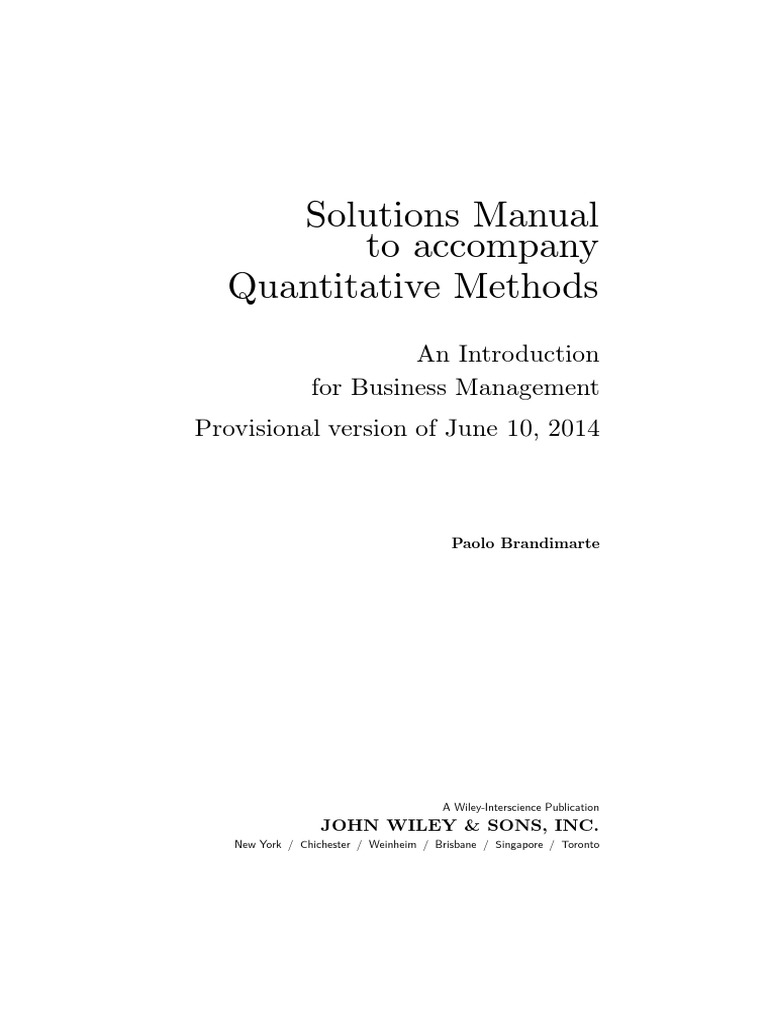 Solutions Manual
to accompany
Quantitative Methods

An Introduction
for Business Management
Provisional version of June 10, 2014

Paolo Brandimarte

A Wiley-Interscience Publication
JOHN WILEY & SONS, INC.
New York / Chichester / Weinheim / Brisbane / Singapore / Toronto